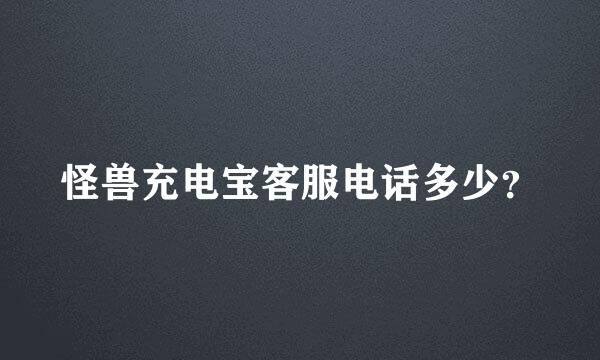 怪兽充电宝客服电话多少?